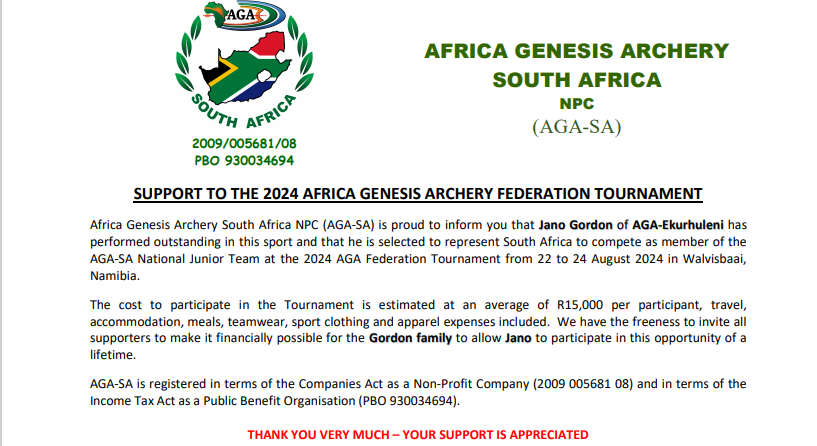 AGA

SOUTH AFRICA

2009/005681/08
PBO 930034694

AFRICA GENESIS ARCHERY
SOUTH AFRICA
NPC
(AGA-SA)

SUPPORT TO THE 2024 AFRICA GENESIS ARCHERY FEDERATION TOURNAMENT

Africa Genesis Archery South Africa NPC (AGA-SA) is proud to inform you that Jano Gordon of AGA-Ekurhuleni has performed outstanding in this sport and that he is selected to represent South Africa to compete as member of the AGA-SA National Junior Team at the 2024 AGA Federation Tournament from 22 to 24 August 2024 in Walvisbaai, Namibia.

The cost to participate in the Tournament is estimated at an average of R15,000 per participant, travel, accommodation, meals, teamwear, sport clothing and apparel expenses included. We have the freeness to invite all supporters to make it financially possible for the Gordon family to allow Jano to participate in this opportunity of a lifetime.

AGA-SA is registered in terms of the Companies Act as a Non-Profit Company (2009 005681 08) and in terms of the Income Tax Act as a Public Benefit Organisation (PBO 930034694).

THANK YOU VERY MUCH – YOUR SUPPORT IS APPRECIATED